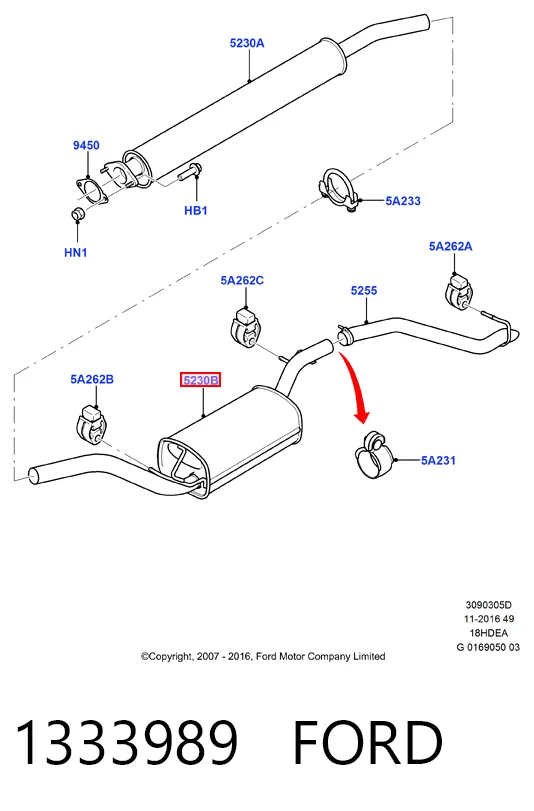 5230A

9450

HB1

HN1

5A233

5A262A

5A262C

5255

5A262B

5230B

5A231

3090305D
11-2016 49
18HDEA
G 0169050 03

©Copyright, 2007 - 2016, Ford Motor Company Limited

1333989 FORD